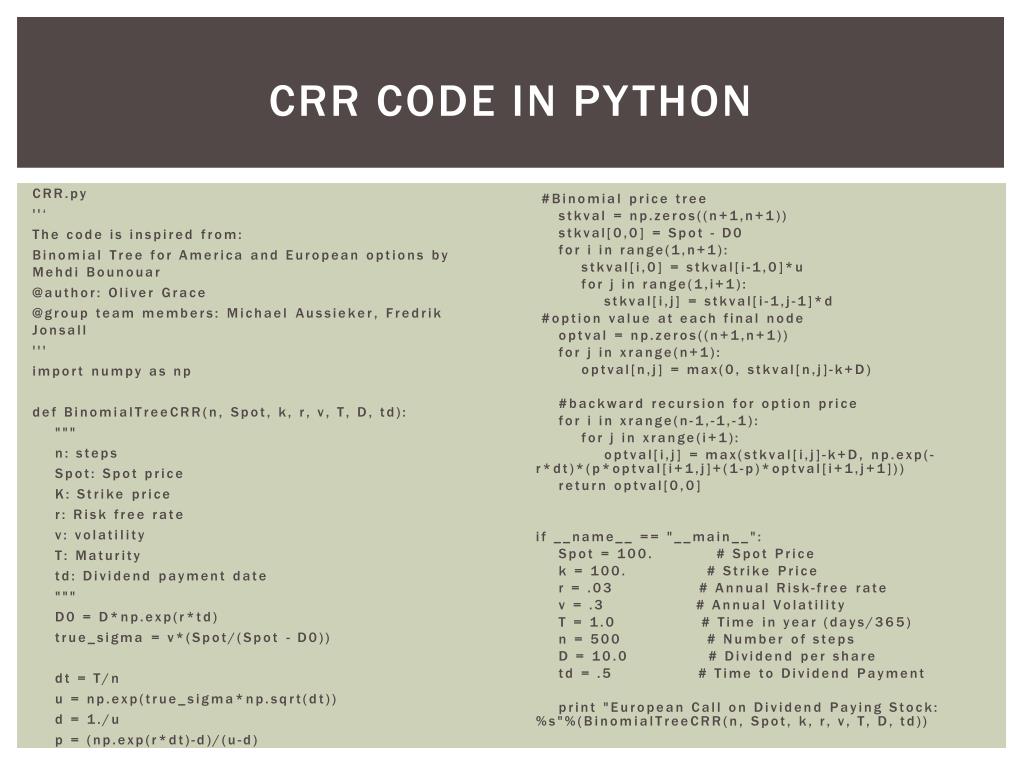 CRR CODE IN PYTHON

CRR.py
'''
The code is inspired from:
Binomial Tree for America and European options by Mehdi Bounouar
@author: Oliver Grace
@group team members: Michael Aussieker, Fredrik Jonsall
'''
import numpy as np

def BinomialTreeCRR(n, Spot, k, r, v, T, D, td):
"""
n: steps
Spot: Spot price
K: Strike price
r: Risk free rate
v: volatility
T: Maturity
td: Dividend payment date
"""
D0 = D*np.exp(r*td)
true_sigma = v*(Spot/(Spot - D0))

dt = T/n
u = np.exp(true_sigma*np.sqrt(dt))
d = 1./u
p = (np.exp(r*dt)-d)/(u-d)

#Binomial price tree
stkval = np.zeros((n+1,n+1))
stkval[0,0] = Spot - D0
for i in range(1,n+1):
stkval[i,0] = stkval[i-1,0]*u
for j in range(1,i+1):
stkval[i,j] = stkval[i-1,j-1]*d
#option value at each final node
optval = np.zeros((n+1,n+1))
for j in xrange(n+1):
optval[n,j] = max(0, stkval[n,j]-k+D)

#backward recursion for option price
for i in xrange(n-1,-1,-1):
for j in xrange(i+1):
optval[i,j] = max(stkval[i,j]-k+D, np.exp(-r*dt)*(p*optval[i+1,j]+(1-p)*optval[i+1,j+1]))
return optval[0,0]

if __name__ == "__main__":
Spot = 100. # Spot Price
k = 100. # Strike Price
r = .03 # Annual Risk-free rate
v = .3 # Annual Volatility
T = 1.0 # Time in year (days/365)
n = 500 # Number of steps
D = 10.0 # Dividend per share
td = .5 # Time to Dividend Payment

print "European Call on Dividend Paying Stock: %s"%(BinomialTreeCRR(n, Spot, k, r, v, T, D, td))